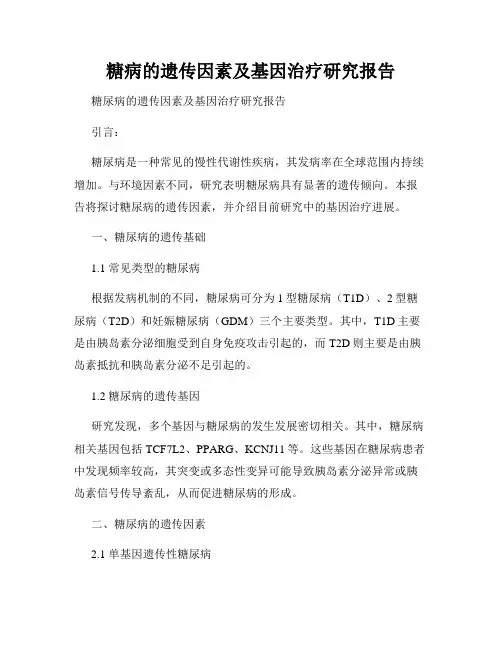 糖病的遗传因素及基因治疗研究报告

糖尿病的遗传因素及基因治疗研究报告

引言：

糖尿病是一种常见的慢性代谢性疾病，其发病率在全球范围内持续增加。与环境因素不同，研究表明糖尿病具有显著的遗传倾向。本报告将探讨糖尿病的遗传因素，并介绍目前研究中的基因治疗进展。

一、糖尿病的遗传基础

1.1 常见类型的糖尿病

根据发病机制的不同，糖尿病可分为 1 型糖尿病（T1D）、2 型糖尿病（T2D）和妊娠糖尿病（GDM）三个主要类型。其中，T1D 主要是由胰岛素分泌细胞受到自身免疫攻击引起的，而 T2D 则主要是由胰岛素抵抗和胰岛素分泌不足引起的。

1.2 糖尿病的遗传基因

研究发现，多个基因与糖尿病的发生发展密切相关。其中，糖尿病相关基因包括 TCF7L2、PPARG、KCNJ11 等。这些基因在糖尿病患者中发现频率较高，其突变或多态性变异可能导致胰岛素分泌异常或胰岛素信号传导紊乱，从而促进糖尿病的形成。

二、糖尿病的遗传因素

2.1 单基因遗传性糖尿病